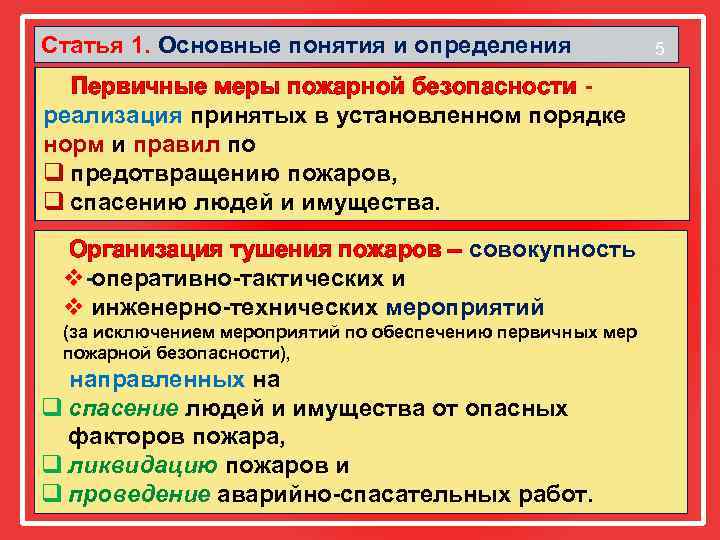 Статья 1. Основные понятия и определения

5

Первичные меры пожарной безопасности - реализация принятых в установленном порядке норм и правил по

❑ предотвращению пожаров,

❑ спасению людей и имущества.

Организация тушения пожаров – совокупность

❖ -оперативно-тактических и

❖ инженерно-технических мероприятий

(за исключением мероприятий по обеспечению первичных мер пожарной безопасности),

направленных на

❑ спасение людей и имущества от опасных факторов пожара,

❑ ликвидацию пожаров и

❑ проведение аварийно-спасательных работ.